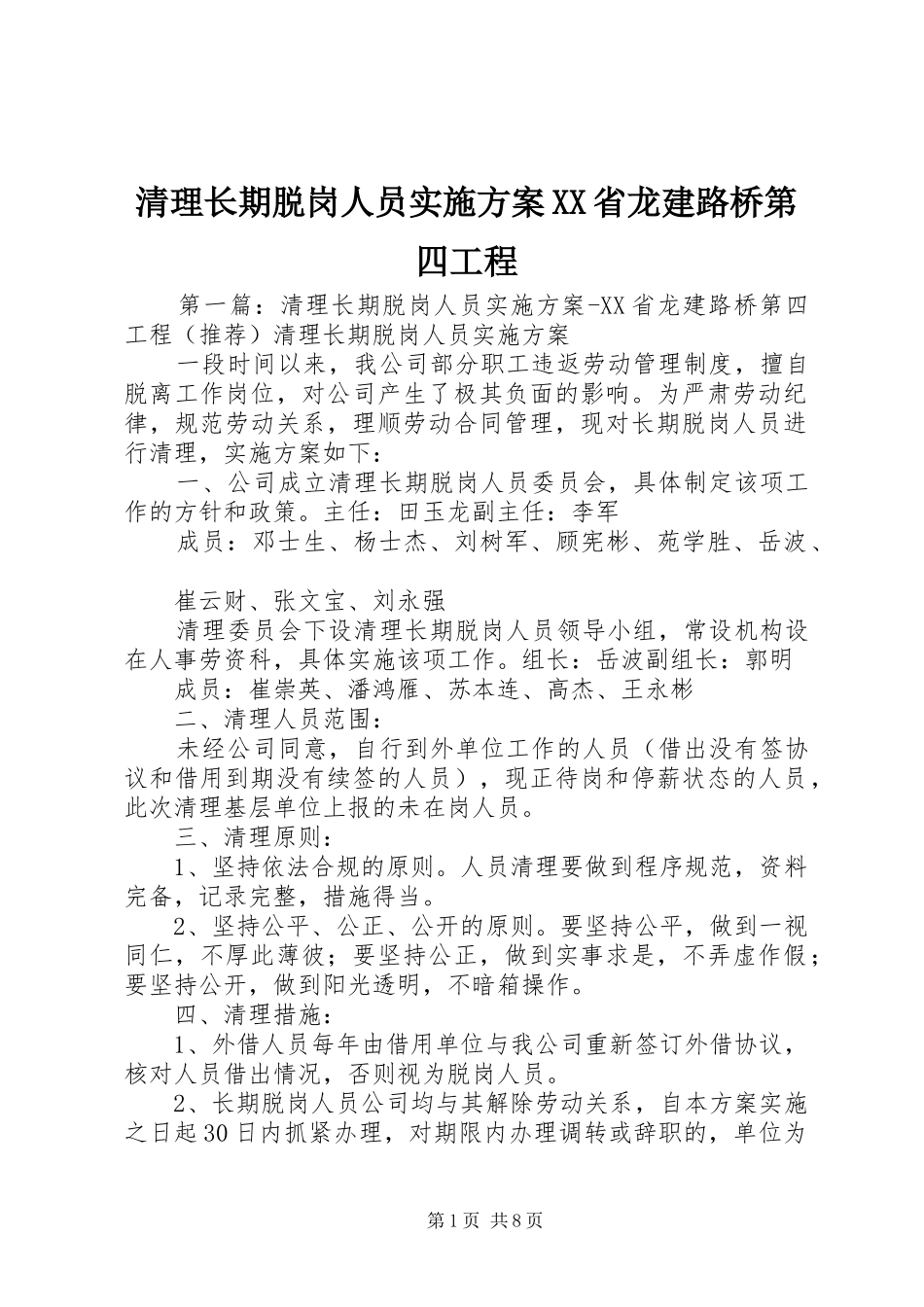 清理长期脱岗人员实施方案XX省龙建路桥第四工程

第一篇：清理长期脱岗人员实施方案-XX省龙建路桥第四工程（推荐）清理长期脱岗人员实施方案

一段时间以来，我公司部分职工违返劳动管理制度，擅自脱离工作岗位，对公司产生了极其负面的影响。为严肃劳动纪律，规范劳动关系，理顺劳动合同管理，现对长期脱岗人员进行清理，实施方案如下：

一、公司成立清理长期脱岗人员委员会，具体制定该项工作的方针和政策。主任：田玉龙副主任：李军

成员：邓士生、杨士杰、刘树军、顾宪彬、苑学胜、岳波、

崔云财、张文宝、刘永强

清理委员会下设清理长期脱岗人员领导小组，常设机构设在人事劳资科，具体实施该项工作。组长：岳波副组长：郭明

成员：崔崇英、潘鸿雁、苏本连、高杰、王永彬

二、清理人员范围：

未经公司同意，自行到外单位工作的人员（借出没有签协议和借用到期没有续签的人员），现正待岗和停薪状态的人员，此次清理基层单位上报的未在岗人员。

三、清理原则：

1、坚持依法合规的原则。人员清理要做到程序规范，资料完备，记录完整，措施得当。

2、坚持公平、公正、公开的原则。要坚持公平，做到一视同仁，不厚此薄彼；要坚持公正，做到实事求是，不弄虚作假；要坚持公开，做到阳光透明，不暗箱操作。

四、清理措施：

1、外借人员每年由借用单位与我公司重新签订外借协议，核对人员借出情况，否则视为脱岗人员。

2、长期脱岗人员公司均与其解除劳动关系，自本方案实施之日起30日内抓紧办理，对期限内办理调转或辞职的，单位为

第1页 共8页